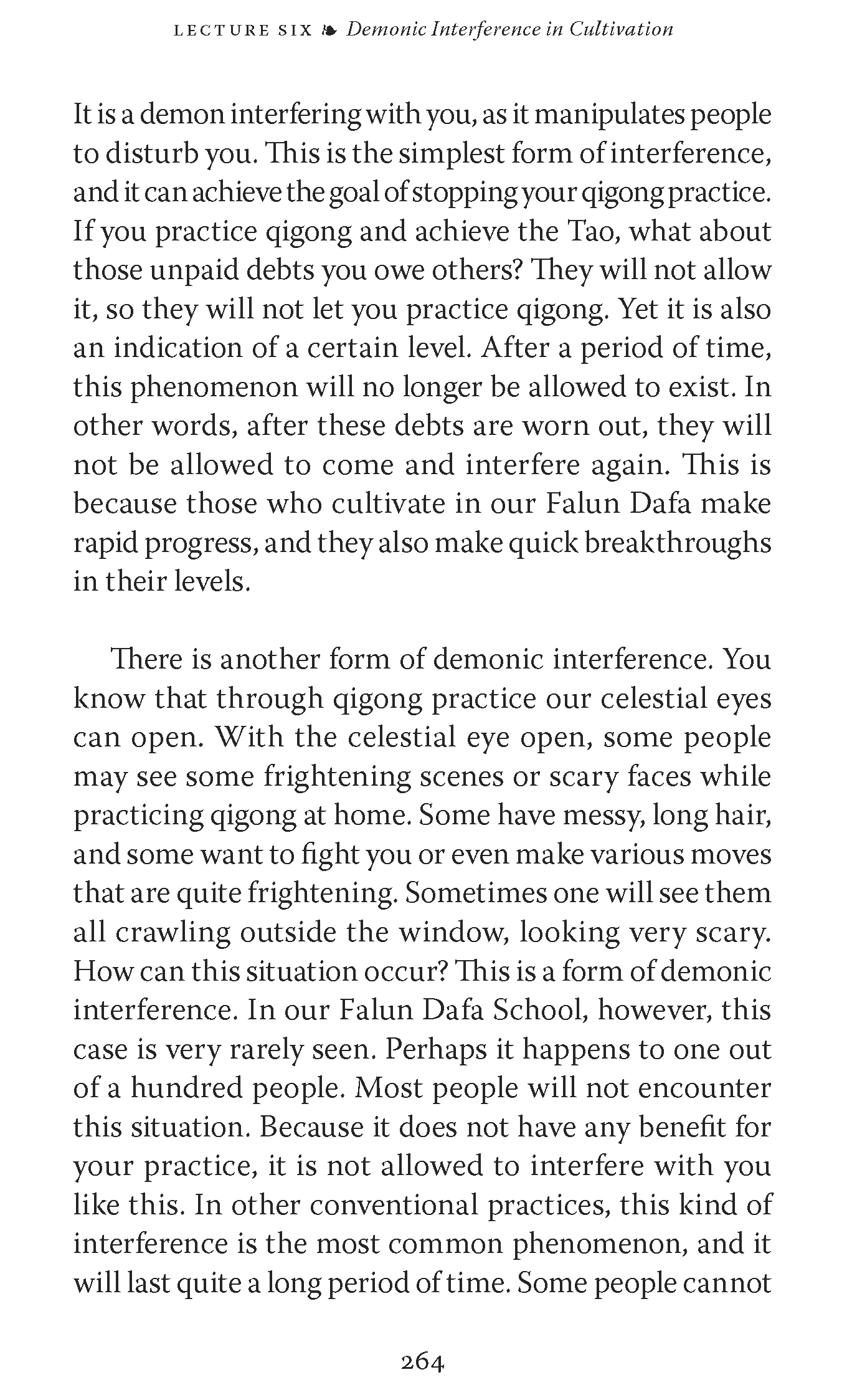 LECTURE SIX ❧ Demonic Interference in Cultivation

It is a demon interfering with you, as it manipulates people to disturb you. This is the simplest form of interference, and it can achieve the goal of stopping your qigong practice. If you practice qigong and achieve the Tao, what about those unpaid debts you owe others? They will not allow it, so they will not let you practice qigong. Yet it is also an indication of a certain level. After a period of time, this phenomenon will no longer be allowed to exist. In other words, after these debts are worn out, they will not be allowed to come and interfere again. This is because those who cultivate in our Falun Dafa make rapid progress, and they also make quick breakthroughs in their levels.

There is another form of demonic interference. You know that through qigong practice our celestial eyes can open. With the celestial eye open, some people may see some frightening scenes or scary faces while practicing qigong at home. Some have messy, long hair, and some want to fight you or even make various moves that are quite frightening. Sometimes one will see them all crawling outside the window, looking very scary. How can this situation occur? This is a form of demonic interference. In our Falun Dafa School, however, this case is very rarely seen. Perhaps it happens to one out of a hundred people. Most people will not encounter this situation. Because it does not have any benefit for your practice, it is not allowed to interfere with you like this. In other conventional practices, this kind of interference is the most common phenomenon, and it will last quite a long period of time. Some people cannot

264